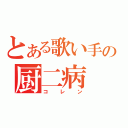 とある歌い手の
厨二病
コレン